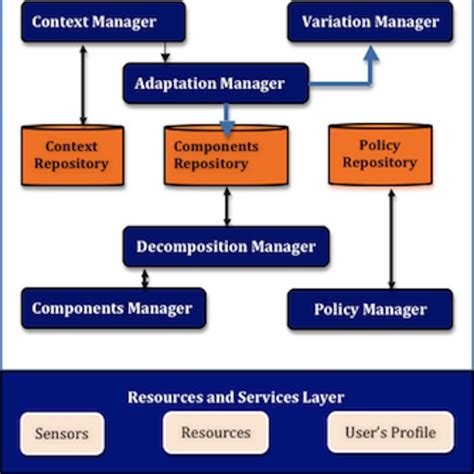 Context Manager

Variation Manager

Adaptation Manager

Context Repository

Components Repository

Policy Repository

Decomposition Manager

Components Manager

Policy Manager

Resources and Services Layer

Sensors

Resources

User's Profile